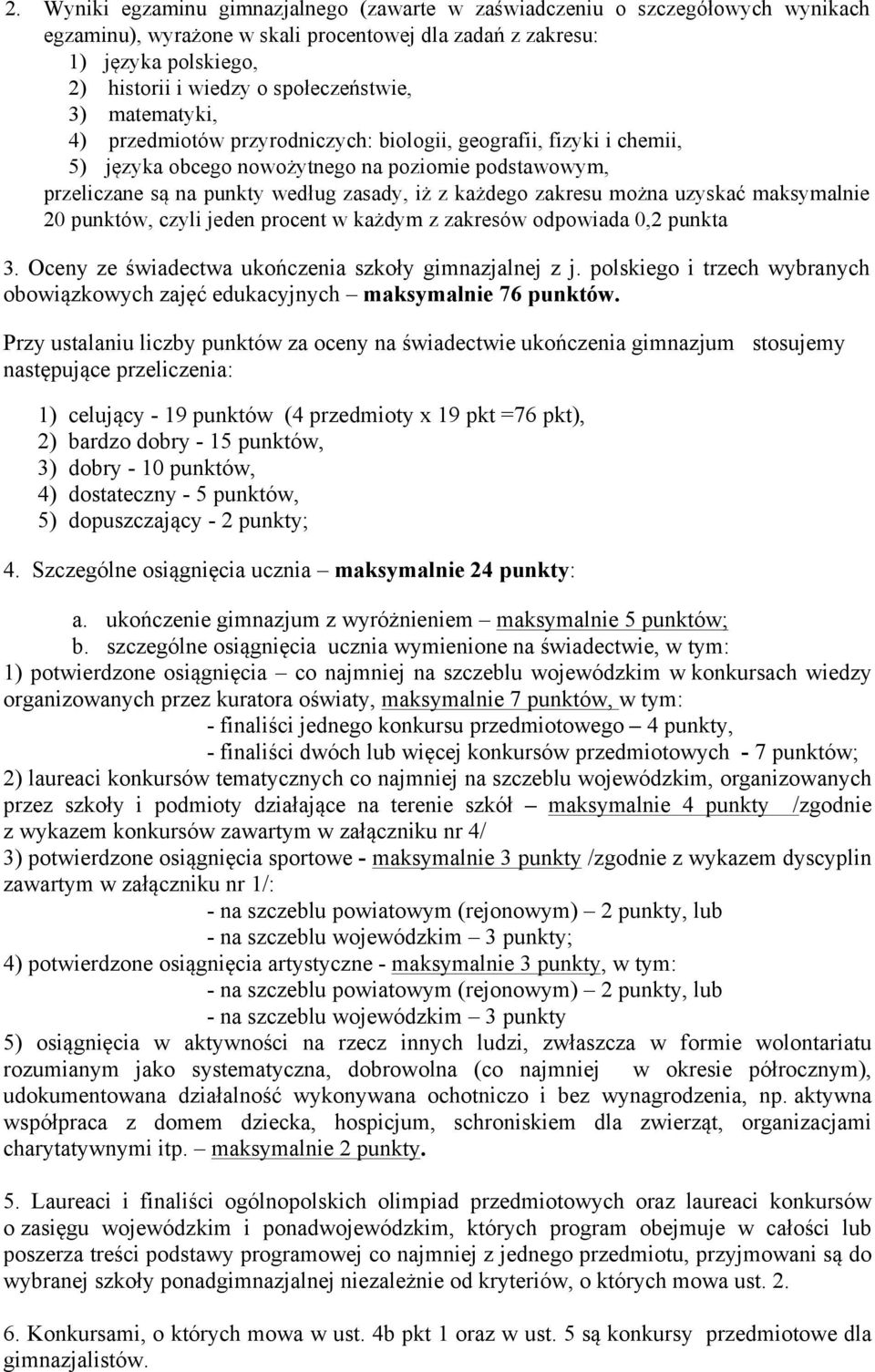 2. Wyniki egzaminu gimnazjalnego (zawarte w zaświadczeniu o szczegółowych wynikach egzaminu), wyrażone w skali procentowej dla zadań z zakresu:
1) języka polskiego,
2) historii i wiedzy o społeczeństwie,
3) matematyki,
4) przedmiotów przyrodniczych: biologii, geografii, fizyki i chemii,
5) języka obcego nowożytnego na poziomie podstawowym,
przeliczane są na punkty według zasady, iż z każdego zakresu można uzyskać maksymalnie 20 punktów, czyli jeden procent w każdym z zakresów odpowiada 0,2 punkta

3. Oceny ze świadectwa ukończenia szkoły gimnazjalnej z j. polskiego i trzech wybranych obowiązkowych zajęć edukacyjnych – maksymalnie 76 punktów.

Przy ustalaniu liczby punktów za oceny na świadectwie ukończenia gimnazjum stosujemy następujące przeliczenia:

1) celujący - 19 punktów (4 przedmioty x 19 pkt =76 pkt),
2) bardzo dobry - 15 punktów,
3) dobry - 10 punktów,
4) dostateczny - 5 punktów,
5) dopuszczający - 2 punkty;

4. Szczególne osiągnięcia ucznia – maksymalnie 24 punkty:

a. ukończenie gimnazjum z wyróżnieniem – maksymalnie 5 punktów;
b. szczególne osiągnięcia ucznia wymienione na świadectwie, w tym:
1) potwierdzone osiągnięcia – co najmniej na szczeblu wojewódzkim w konkursach wiedzy organizowanych przez kuratora oświaty, maksymalnie 7 punktów, w tym:
- finaliści jednego konkursu przedmiotowego – 4 punkty,
- finaliści dwóch lub więcej konkursów przedmiotowych - 7 punktów;
2) laureaci konkursów tematycznych co najmniej na szczeblu wojewódzkim, organizowanych przez szkoły i podmioty działające na terenie szkół – maksymalnie 4 punkty /zgodnie z wykazem konkursów zawartym w załączniku nr 4/
3) potwierdzone osiągnięcia sportowe - maksymalnie 3 punkty /zgodnie z wykazem dyscyplin zawartym w załączniku nr 1/:
- na szczeblu powiatowym (rejonowym) – 2 punkty, lub
- na szczeblu wojewódzkim – 3 punkty;
4) potwierdzone osiągnięcia artystyczne - maksymalnie 3 punkty, w tym:
- na szczeblu powiatowym (rejonowym) – 2 punkty, lub
- na szczeblu wojewódzkim – 3 punkty
5) osiągnięcia w aktywności na rzecz innych ludzi, zwłaszcza w formie wolontariatu rozumianym jako systematyczna, dobrowolna (co najmniej w okresie półrocznym), udokumentowana działalność wykonywana ochotniczo i bez wynagrodzenia, np. aktywna współpraca z domem dziecka, hospicjum, schroniskiem dla zwierząt, organizacjami charytatywnymi itp. – maksymalnie 2 punkty.

5. Laureaci i finaliści ogólnopolskich olimpiad przedmiotowych oraz laureaci konkursów o zasięgu wojewódzkim i ponadwojewódzkim, których program obejmuje w całości lub poszerza treści podstawy programowej co najmniej z jednego przedmiotu, przyjmowani są do wybranej szkoły ponadgimnazjalnej niezależnie od kryteriów, o których mowa ust. 2.

6. Konkursami, o których mowa w ust. 4b pkt 1 oraz w ust. 5 są konkursy przedmiotowe dla gimnazjalistów.